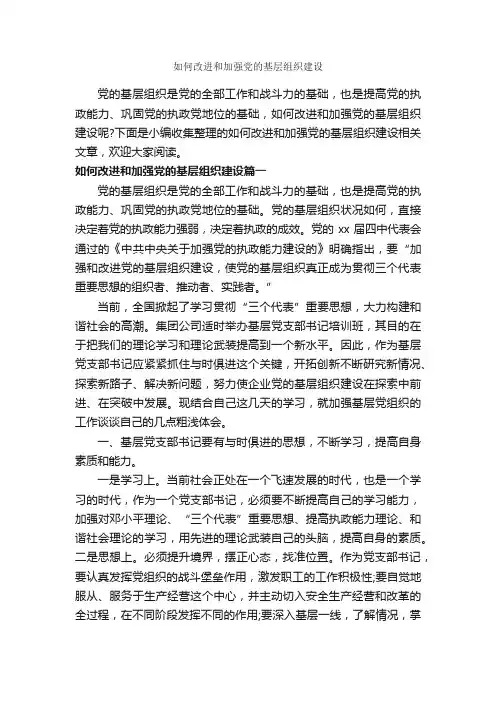 如何改进和加强党的基层组织建设

党的基层组织是党的全部工作和战斗力的基础，也是提高党的执政能力、巩固党的执政党地位的基础，如何改进和加强党的基层组织建设呢?下面是小编收集整理的如何改进和加强党的基层组织建设相关文章，欢迎大家阅读。

如何改进和加强党的基层组织建设篇一

党的基层组织是党的全部工作和战斗力的基础，也是提高党的执政能力、巩固党的执政党地位的基础。党的基层组织状况如何，直接决定着党的执政能力强弱，决定着执政的成效。党的 xx 届四中代表会通过的《中共中央关于加强党的执政能力建设的》明确指出，要“加强和改进党的基层组织建设，使党的基层组织真正成为贯彻三个代表重要思想的组织者、推动者、实践者。”

当前，全国掀起了学习贯彻“三个代表”重要思想，大力构建和谐社会的高潮。集团公司适时举办基层党支部书记培训班，其目的在于把我们的理论学习和理论武装提高到一个新水平。因此，作为基层党支部书记应紧紧抓住与时俱进这个关键，开拓创新不断研究新情况、探索新路子、解决新问题，努力使企业党的基层组织建设在探索中前进、在突破中发展。现结合自己这几天的学习，就加强基层党组织的工作谈谈自己的几点粗浅体会。

一、基层党支部书记要有与时俱进的思想，不断学习，提高自身素质和能力。

一是学习上。当前社会正处在一个飞速发展的时代，也是一个学习的时代，作为一个党支部书记，必须要不断提高自己的学习能力，加强对邓小平理论、“三个代表”重要思想、提高执政能力理论、和谐社会理论的学习，用先进的理论武装自己的头脑，提高自身的素质。二是思想上。必须提升境界，摆正心态，找准位置。作为党支部书记，要认真发挥党组织的战斗堡垒作用，激发职工的工作积极性;要自觉地服从、服务于生产经营这个中心，并主动切入安全生产经营和改革的全过程，在不同阶段发挥不同的作用;要深入基层一线，了解情况，掌